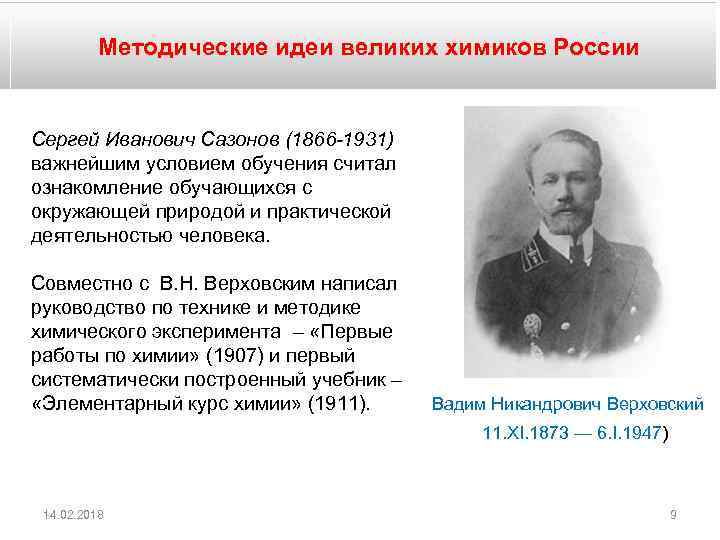 Методические идеи великих химиков России

Сергей Иванович Сазонов (1866-1931) важнейшим условием обучения считал ознакомление обучающихся с окружающей природой и практической деятельностью человека.

Совместно с В.Н. Верховским написал руководство по технике и методике химического эксперимента – «Первые работы по химии» (1907) и первый систематически построенный учебник – «Элементарный курс химии» (1911).

Вадим Никандрович Верховский
11.XI.1873 — 6.I.1947)

14.02.2018

9